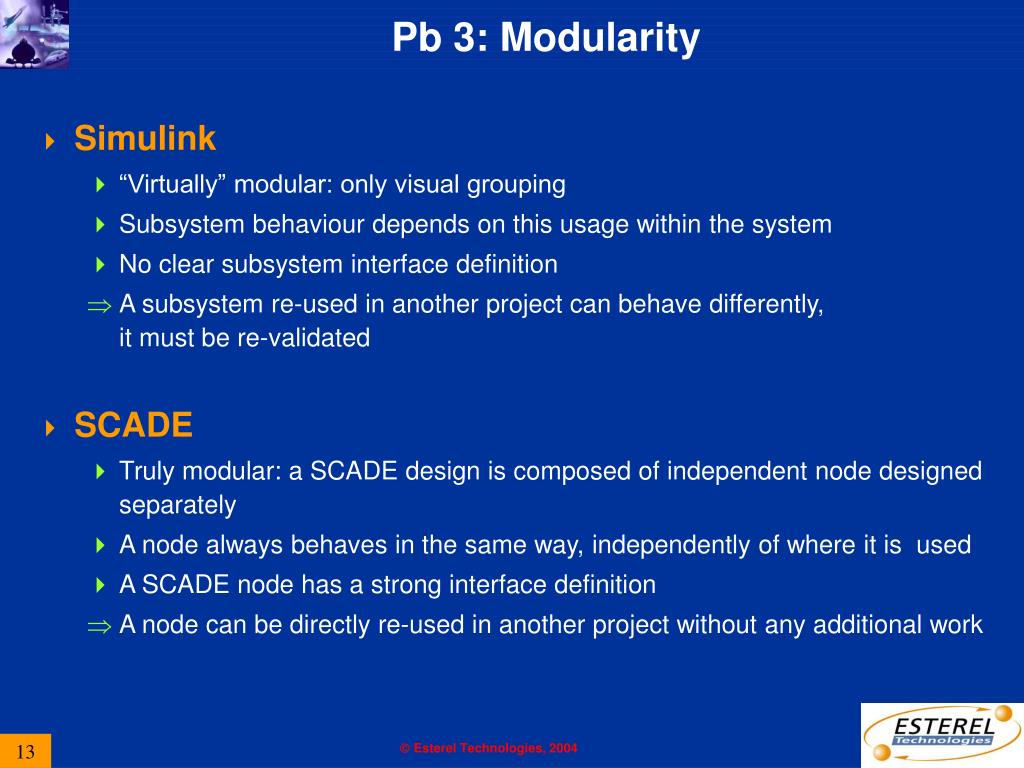 Pb 3: Modularity

Simulink

“Virtually” modular: only visual grouping

Subsystem behaviour depends on this usage within the system

No clear subsystem interface definition

$\Rightarrow$ A subsystem re-used in another project can behave differently, it must be re-validated

SCADE

Truly modular: a SCADE design is composed of independent node designed separately

A node always behaves in the same way, independently of where it is used

A SCADE node has a strong interface definition

$\Rightarrow$ A node can be directly re-used in another project without any additional work

13

© Esterel Technologies, 2004

ESTEREL Technologies